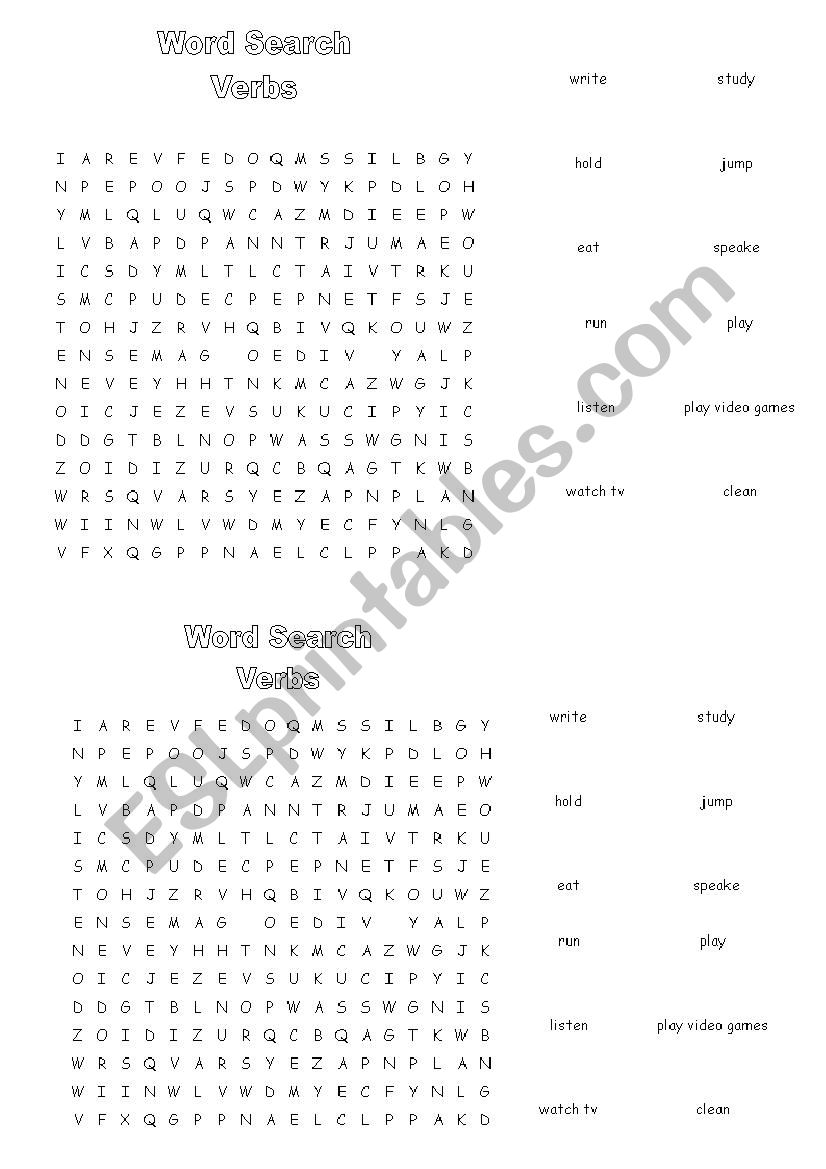 Word Search
Verbs

I A R E V F E D O Q M S S I L B G Y
N P E P O O J S P D W Y K P D L O H
Y M L Q L U Q W C A Z M D I E E P W
L V B A P D P A N N T R J U M A E O
I C S D Y M L T L C T A I V T R K U
S M C P U D E C P E P N E T F S J E
T O H J Z R V H Q B I V Q K O U W Z
E N S E M A G O E D I V Y A L P
N E V E Y H H T N K M C A Z W G J K
O I C J E Z E V S U K U C I P Y I C
D D G T B L N O P W A S S W G N I S
Z O I D I Z U R Q C B Q A G T K W B
W R S Q V A R S Y E Z A P N P L A N
W I I N W L V W D M Y E C F Y N L G
V F X Q G P P N A E L C L P P A K D

write
study
hold
jump
eat
speake
run
play
listen
play video games
watch tv
clean

ESLprintables.com

Word Search
Verbs

I A R E V F E D O Q M S S I L B G Y
N P E P O O J S P D W Y K P D L O H
Y M L Q L U Q W C A Z M D I E E P W
L V B A P D P A N N T R J U M A E O
I C S D Y M L T L C T A I V T R K U
S M C P U D E C P E P N E T F S J E
T O H J Z R V H Q B I V Q K O U W Z
E N S E M A G O E D I V Y A L P
N E V E Y H H T N K M C A Z W G J K
O I C J E Z E V S U K U C I P Y I C
D D G T B L N O P W A S S W G N I S
Z O I D I Z U R Q C B Q A G T K W B
W R S Q V A R S Y E Z A P N P L A N
W I I N W L V W D M Y E C F Y N L G
V F X Q G P P N A E L C L P P A K D

write
study
hold
jump
eat
speake
run
play
listen
play video games
watch tv
clean